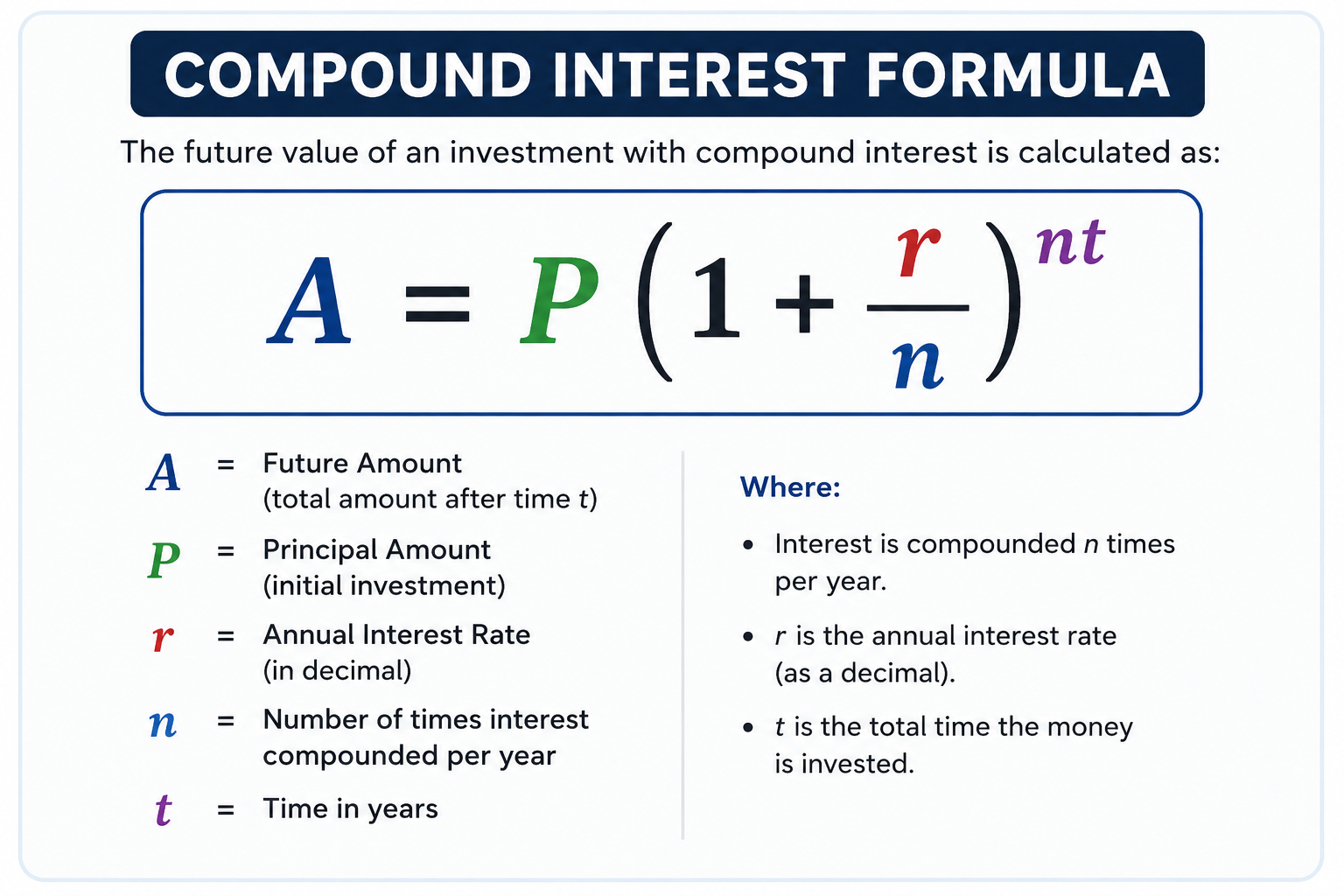 COMPOUND INTEREST FORMULA

The future value of an investment with compound interest is calculated as:

$A = P\left(1 + \frac{r}{n}\right)^{nt}$

$A$ = Future Amount (total amount after time $t$)

$P$ = Principal Amount (initial investment)

$r$ = Annual Interest Rate (in decimal)

$n$ = Number of times interest compounded per year

$t$ = Time in years

Where:

• Interest is compounded $n$ times per year.

• $r$ is the annual interest rate (as a decimal).

• $t$ is the total time the money is invested.